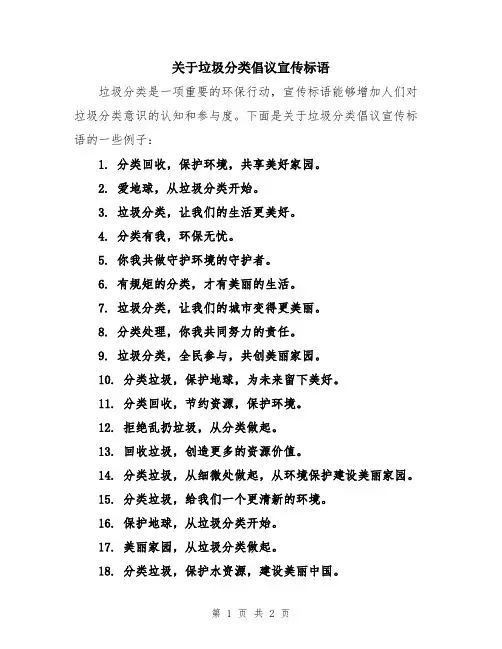 关于垃圾分类倡议宣传标语

垃圾分类是一项重要的环保行动，宣传标语能够增加人们对垃圾分类意识的认知和参与度。下面是关于垃圾分类倡议宣传标语的一些例子：

1. 分类回收，保护环境，共享美好家园。
2. 爱地球，从垃圾分类开始。
3. 垃圾分类，让我们的生活更美好。
4. 分类有我，环保无忧。
5. 你我共做守护环境的守护者。
6. 有规矩的分类，才有美丽的生活。
7. 垃圾分类，让我们的城市变得更美丽。
8. 分类处理，你我共同努力的责任。
9. 垃圾分类，全民参与，共创美丽家园。
10. 分类垃圾，保护地球，为未来留下美好。
11. 分类回收，节约资源，保护环境。
12. 拒绝乱扔垃圾，从分类做起。
13. 回收垃圾，创造更多的资源价值。
14. 分类垃圾，从细微处做起，从环境保护建设美丽家园。
15. 分类垃圾，给我们一个更清新的环境。
16. 保护地球，从垃圾分类开始。
17. 美丽家园，从垃圾分类做起。
18. 分类垃圾，保护水资源，建设美丽中国。

第 1 页 共 2 页